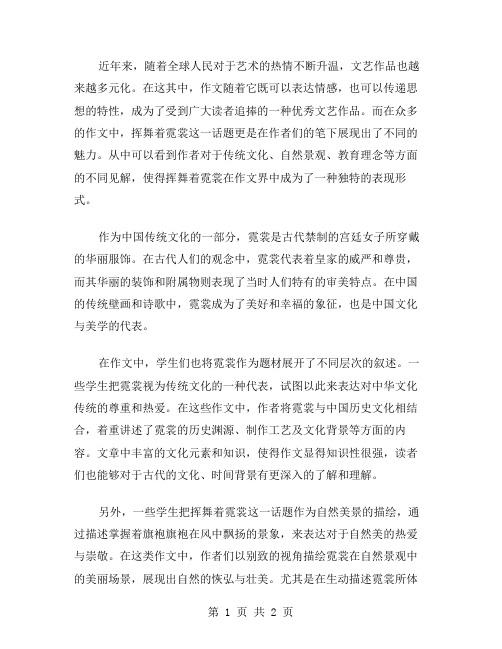 近年来，随着全球人民对于艺术的热情不断升温，文艺作品也越来越多元化。在这其中，作文随着它既可以表达情感，也可以传递思想的特性，成为了受到广大读者追捧的一种优秀文艺作品。而在众多的作文中，挥舞着霓裳这一话题更是在作者们的笔下展现出了不同的魅力。从中可以看到作者对于传统文化、自然景观、教育理念等方面的不同见解，使得挥舞着霓裳在作文界中成为了一种独特的表现形式。

作为中国传统文化的一部分，霓裳是古代禁制的宫廷女子所穿戴的华丽服饰。在古代人们的观念中，霓裳代表着皇家的威严和尊贵，而其华丽的装饰和附属物则表现了当时人们特有的审美特点。在中国的传统壁画和诗歌中，霓裳成为了美好和幸福的象征，也是中国文化与美学的代表。

在作文中，学生们也将霓裳作为题材展开了不同层次的叙述。一些学生把霓裳视为传统文化的一种代表，试图以此来表达对中华文化传统的尊重和热爱。在这些作文中，作者将霓裳与中国历史文化相结合，着重讲述了霓裳的历史渊源、制作工艺及文化背景等方面的内容。文章中丰富的文化元素和知识，使得作文显得知识性很强，读者们也能够对于古代的文化、时间背景有更深入的了解和理解。

另外，一些学生把挥舞着霓裳这一话题作为自然美景的描绘，通过描述掌握着旗袍旗袍在风中飘扬的景象，来表达对于自然美的热爱与崇敬。在这类作文中，作者们以别致的视角描绘霓裳在自然景观中的美丽场景，展现出自然的恢弘与壮美。尤其是在生动描述霓裳所体

第 1 页 共 2 页